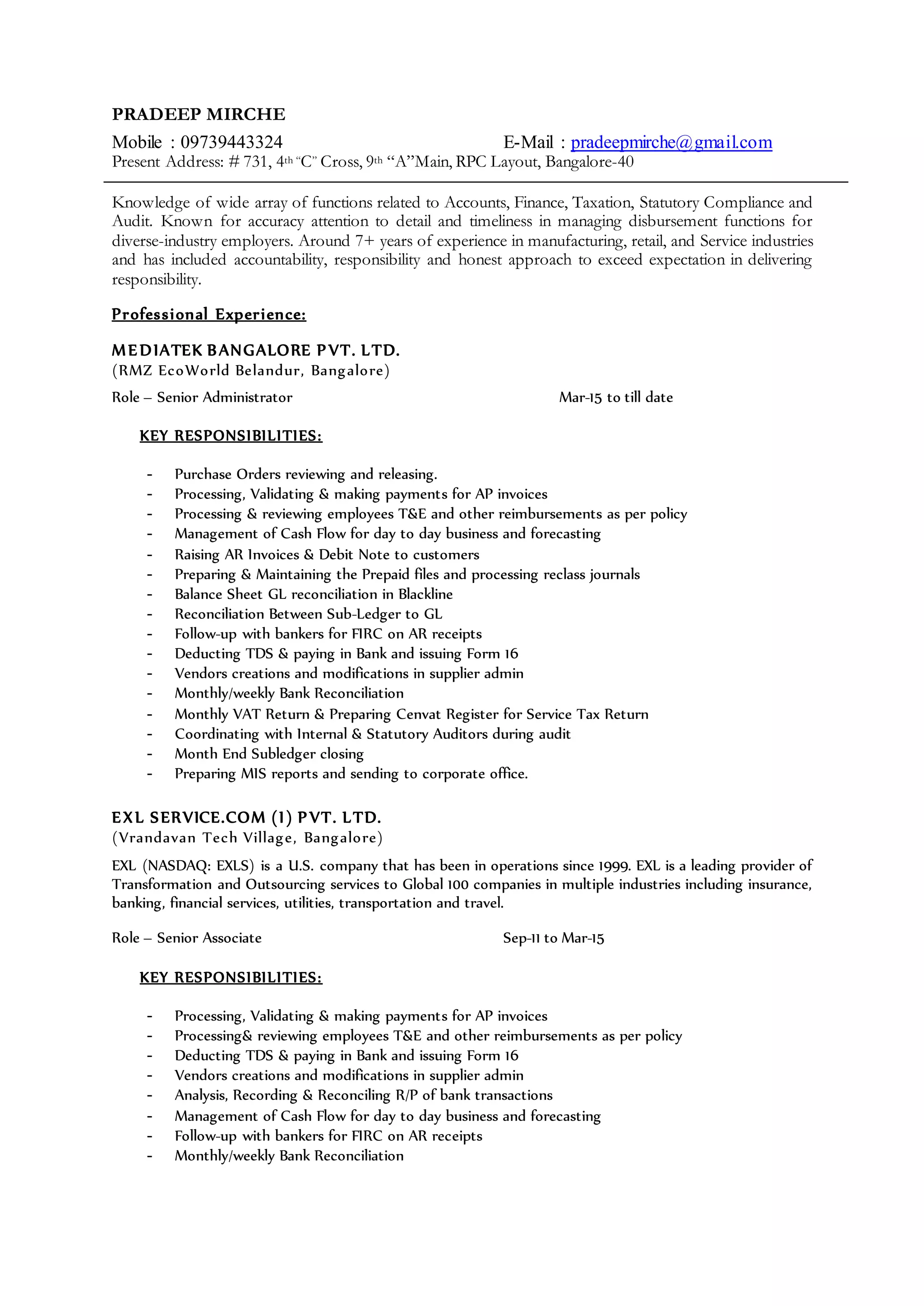 PRADEEP MIRCHE

Mobile : 09739443324 E-Mail : pradeepmirche@gmail.com
Present Address: # 731, 4th "C" Cross, 9th "A"Main, RPC Layout, Bangalore-40

Knowledge of wide array of functions related to Accounts, Finance, Taxation, Statutory Compliance and Audit. Known for accuracy attention to detail and timeliness in managing disbursement functions for diverse-industry employers. Around 7+ years of experience in manufacturing, retail, and Service industries and has included accountability, responsibility and honest approach to exceed expectation in delivering responsibility.

Professional Experience:

MEDIATEK BANGALORE PVT. LTD.
(RMZ EcoWorld Belandur, Bangalore)

Role – Senior Administrator Mar-15 to till date

KEY RESPONSIBILITIES:

- Purchase Orders reviewing and releasing.
- Processing, Validating & making payments for AP invoices
- Processing & reviewing employees T&E and other reimbursements as per policy
- Management of Cash Flow for day to day business and forecasting
- Raising AR Invoices & Debit Note to customers
- Preparing & Maintaining the Prepaid files and processing reclass journals
- Balance Sheet GL reconciliation in Blackline
- Reconciliation Between Sub-Ledger to GL
- Follow-up with bankers for FIRC on AR receipts
- Deducting TDS & paying in Bank and issuing Form 16
- Vendors creations and modifications in supplier admin
- Monthly/weekly Bank Reconciliation
- Monthly VAT Return & Preparing Cenvat Register for Service Tax Return
- Coordinating with Internal & Statutory Auditors during audit
- Month End Subledger closing
- Preparing MIS reports and sending to corporate office.

EXL SERVICE.COM (I) PVT. LTD.
(Vrandavan Tech Village, Bangalore)

EXL (NASDAQ: EXLS) is a U.S. company that has been in operations since 1999. EXL is a leading provider of Transformation and Outsourcing services to Global 100 companies in multiple industries including insurance, banking, financial services, utilities, transportation and travel.

Role – Senior Associate Sep-11 to Mar-15

KEY RESPONSIBILITIES:

- Processing, Validating & making payments for AP invoices
- Processing& reviewing employees T&E and other reimbursements as per policy
- Deducting TDS & paying in Bank and issuing Form 16
- Vendors creations and modifications in supplier admin
- Analysis, Recording & Reconciling R/P of bank transactions
- Management of Cash Flow for day to day business and forecasting
- Follow-up with bankers for FIRC on AR receipts
- Monthly/weekly Bank Reconciliation